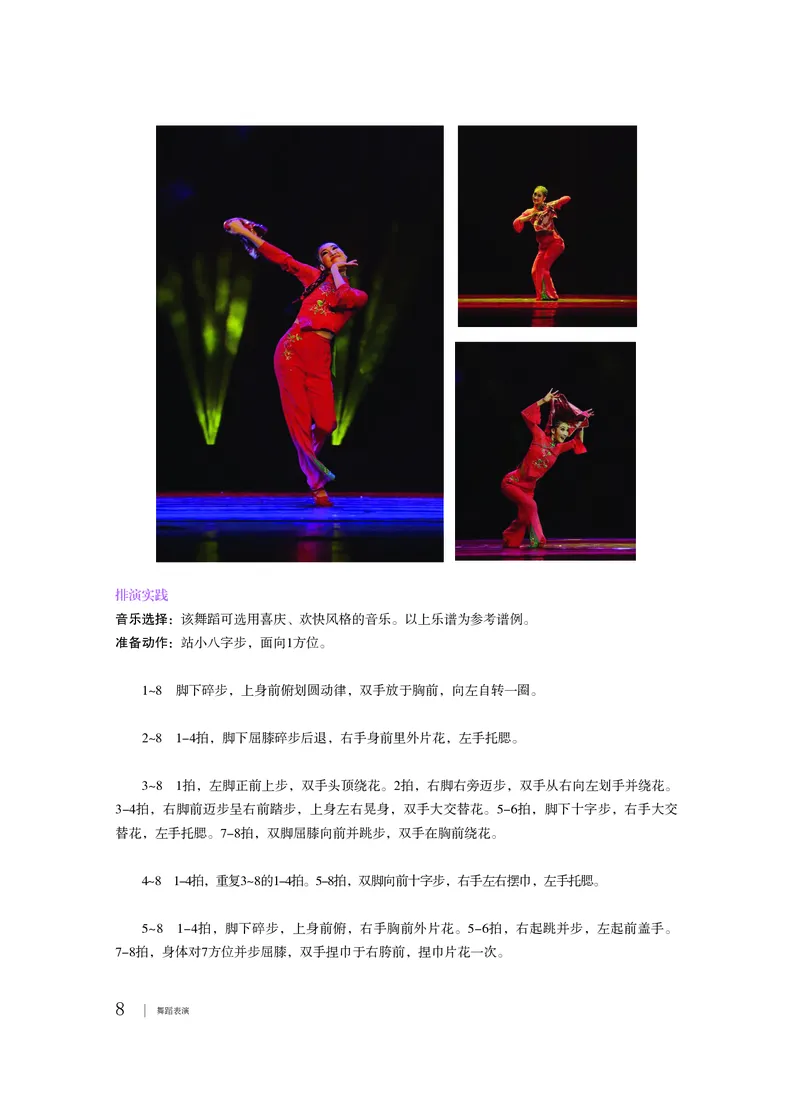 排演实践

音乐选择：该舞蹈可选用喜庆、欢快风格的音乐。以上乐谱为参考谱例。

准备动作：站小八字步，面向1方位。

1~8　脚下碎步，上身前俯划圆动律，双手放于胸前，向左自转一圈。

2~8　1~4拍，脚下屈膝碎步后退，右手身前里外片花，左手托腮。

3~8　1拍，左脚正前上步，双手头顶绕花。2拍，右脚右旁迈步，双手从右向左划手并绕花。3~4拍，右脚前迈步呈右前踏步，上身左右晃身，双手大交替花。5~6拍，脚下十字步，右手大交替花，左手托腮。7~8拍，双脚屈膝向前并跳步，双手在胸前绕花。

4~8　1~4拍，重复3~8的1~4拍。5~8拍，双脚向前十字步，右手左右摆巾，左手托腮。

5~8　1~4拍，脚下碎步，上身前俯，右手胸前外片花。5~6拍，右起跳并步，左起前盖手。7~8拍，身体对7方位并步屈膝，双手捏巾于右胯前，捏巾片花一次。

8　|　舞蹈表演